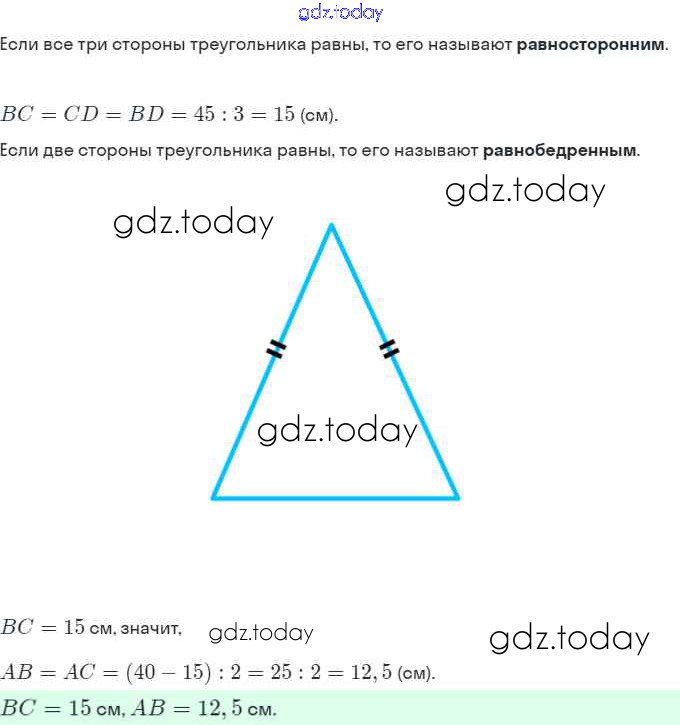 gdz.today

Если все три стороны треугольника равны, то его называют **равносторонним**.

$BC = CD = BD = 45 : 3 = 15$ (см).

Если две стороны треугольника равны, то его называют **равнобедренным**.

gdz.today

gdz.today

gdz.today

$BC = 15$ см, значит, gdz.today gdz.today

$AB = AC = (40 - 15) : 2 = 25 : 2 = 12,5$ (см).

$BC = 15$ см, $AB = 12,5$ см.